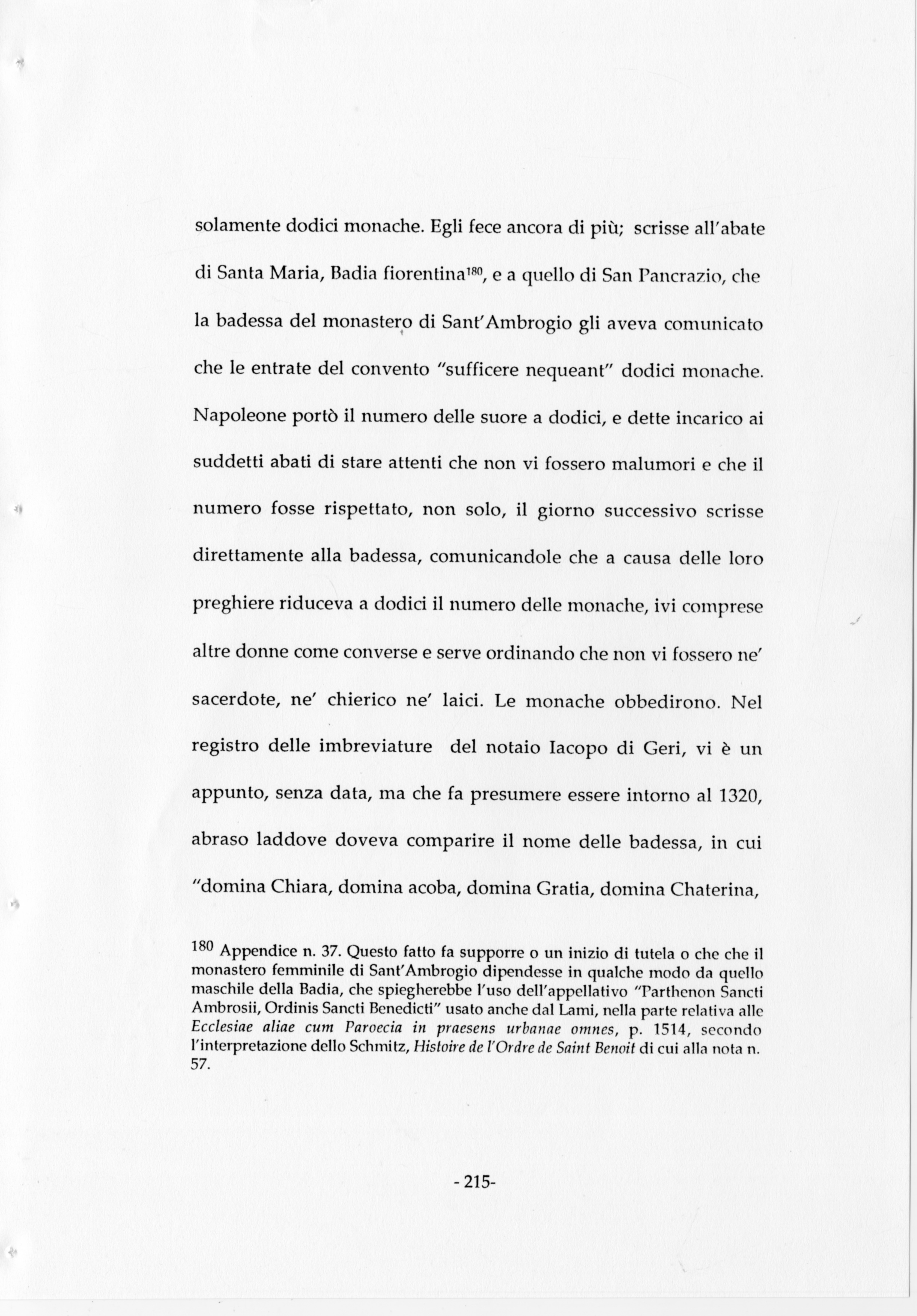 solamente dodici monache. Egli fece ancora di più; scrisse all'abate di Santa Maria, Badia fiorentina$^{180}$, e a quello di San Pancrazio, che la badessa del monastero di Sant'Ambrogio gli aveva comunicato che le entrate del convento "sufficere nequeant" dodici monache. Napoleone portò il numero delle suore a dodici, e dette incarico ai suddetti abati di stare attenti che non vi fossero malumori e che il numero fosse rispettato, non solo, il giorno successivo scrisse direttamente alla badessa, comunicandole che a causa delle loro preghiere riduceva a dodici il numero delle monache, ivi comprese altre donne come converse e serve ordinando che non vi fossero ne' sacerdote, ne' chierico ne' laici. Le monache obbedirono. Nel registro delle imbreviature del notaio Iacopo di Geri, vi è un appunto, senza data, ma che fa presumere essere intorno al 1320, abraso laddove doveva comparire il nome delle badessa, in cui "domina Chiara, domina acoba, domina Gratia, domina Chaterina,

$^{180}$ Appendice n. 37. Questo fatto fa supporre o un inizio di tutela o che che il monastero femminile di Sant'Ambrogio dipendesse in qualche modo da quello maschile della Badia, che spiegherebbe l'uso dell'appellativo "Parthenon Sancti Ambrosii, Ordinis Sancti Benedicti" usato anche dal Lami, nella parte relativa alle Ecclesiae aliae cum Paroecia in praesens urbanae omnes, p. 1514, secondo l'interpretazione dello Schmitz, Histoire de l'Ordre de Saint Benoit di cui alla nota n. 57.

- 215-